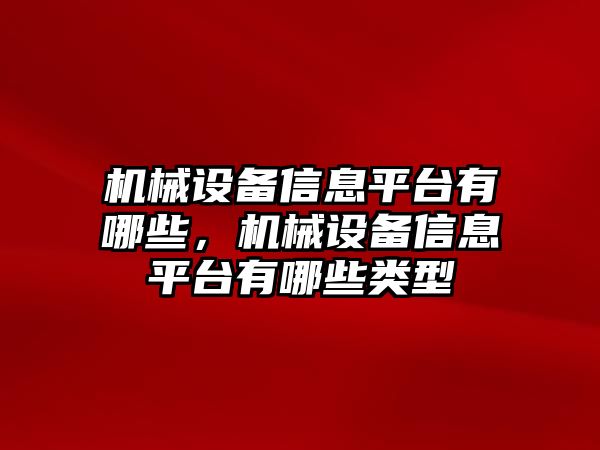 机械设备信息平台有哪些，机械设备信息平台有哪些类型